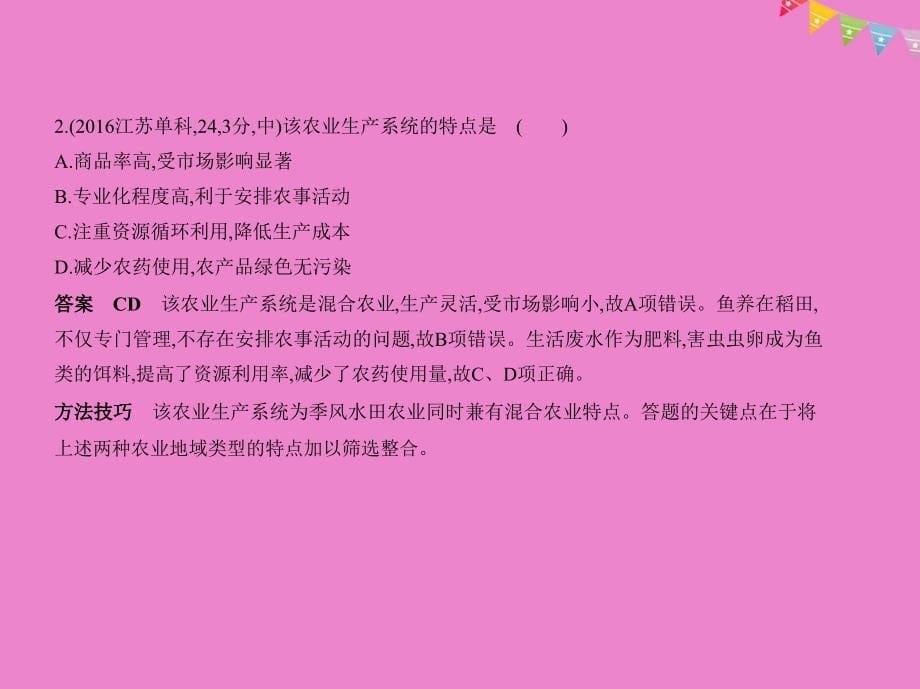 2.(2016江苏单科,24,3分,中)该农业生产系统的特点是 ( )
A.商品率高,受市场影响显著
B.专业化程度高,利于安排农事活动
C.注重资源循环利用,降低生产成本
D.减少农药使用,农产品绿色无污染

答案 CD 该农业生产系统是混合农业,生产灵活,受市场影响小,故A项错误。鱼养在稻田,不仅专门管理,不存在安排农事活动的问题,故B项错误。生活废水作为肥料,害虫虫卵成为鱼类的饵料,提高了资源利用率,减少了农药使用量,故C、D项正确。

方法技巧 该农业生产系统为季风水田农业同时兼有混合农业特点。答题的关键点在于将上述两种农业地域类型的特点加以筛选整合。